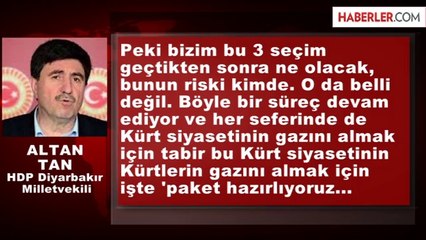 HABERLER.COM

ALTAN TAN
HDP Diyarbakır Milletvekili

Peki bizim bu 3 seçim geçtikten sonra ne olacak, bunun riski kimde. O da belli değil. Böyle bir süreç devam ediyor ve her seferinde de Kürt siyasetinin gazını almak için tabir bu Kürt siyasetinin Kürtlerin gazını almak için işte 'paket hazırlıyoruz...